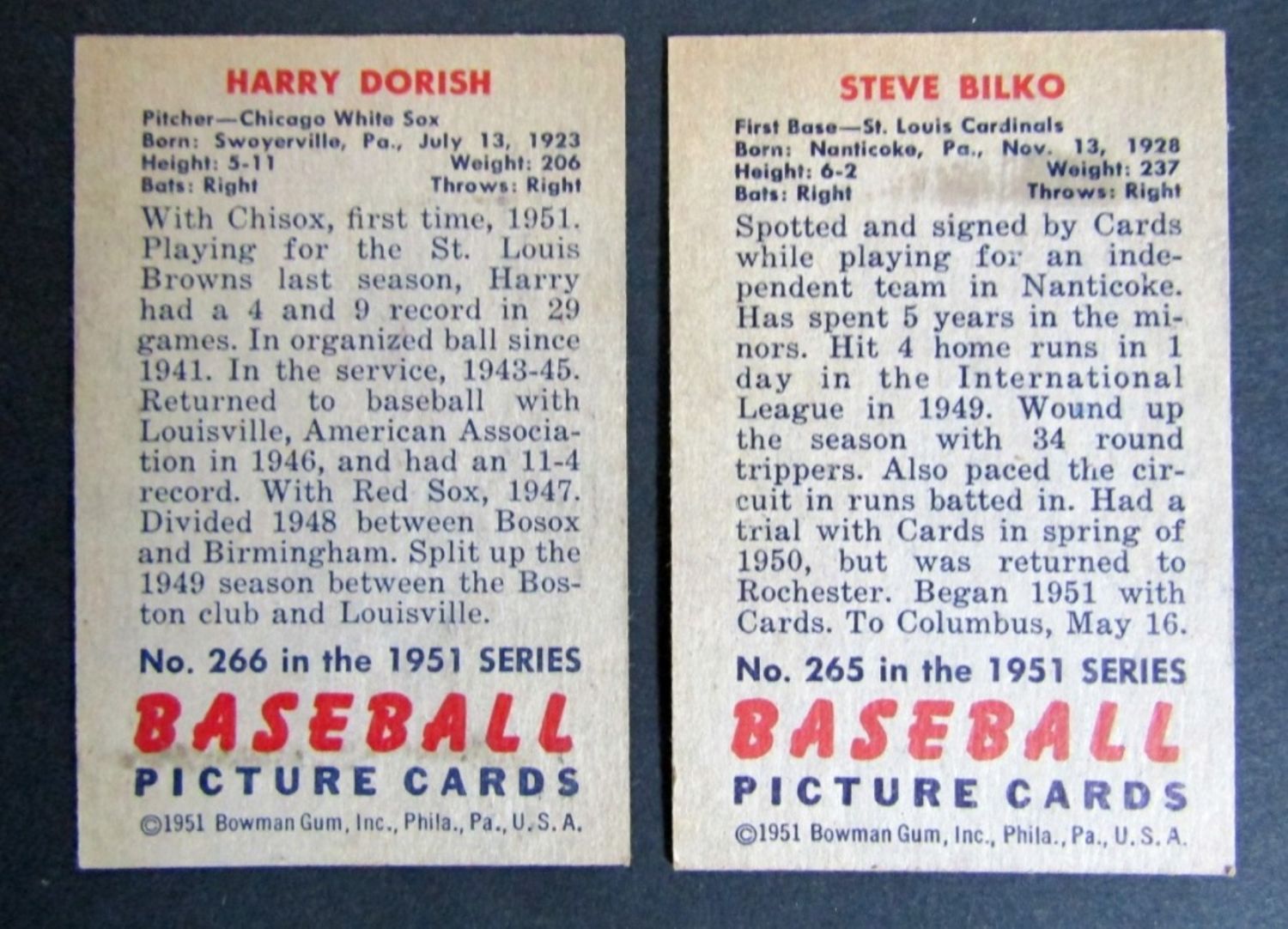 HARRY DORISH

Pitcher—Chicago White Sox
Born: Swoyerville, Pa., July 13, 1923
Height: 5-11 Weight: 206
Bats: Right Throws: Right

With Chisox, first time, 1951. Playing for the St. Louis Browns last season, Harry had a 4 and 9 record in 29 games. In organized ball since 1941. In the service, 1943-45. Returned to baseball with Louisville, American Association in 1946, and had an 11-4 record. With Red Sox, 1947. Divided 1948 between Bosox and Birmingham. Split up the 1949 season between the Boston club and Louisville.

No. 266 in the 1951 SERIES
BASEBALL
PICTURE CARDS
©1951 Bowman Gum, Inc., Phila., Pa., U.S.A.

STEVE BILKO

First Base—St. Louis Cardinals
Born: Nanticoke, Pa., Nov. 13, 1928
Height: 6-2 Weight: 237
Bats: Right Throws: Right

Spotted and signed by Cards while playing for an independent team in Nanticoke. Has spent 5 years in the minors. Hit 4 home runs in 1 day in the International League in 1949. Wound up the season with 34 round trippers. Also paced the circuit in runs batted in. Had a trial with Cards in spring of 1950, but was returned to Rochester. Began 1951 with Cards. To Columbus, May 16.

No. 265 in the 1951 SERIES
BASEBALL
PICTURE CARDS
©1951 Bowman Gum, Inc., Phila., Pa., U.S.A.